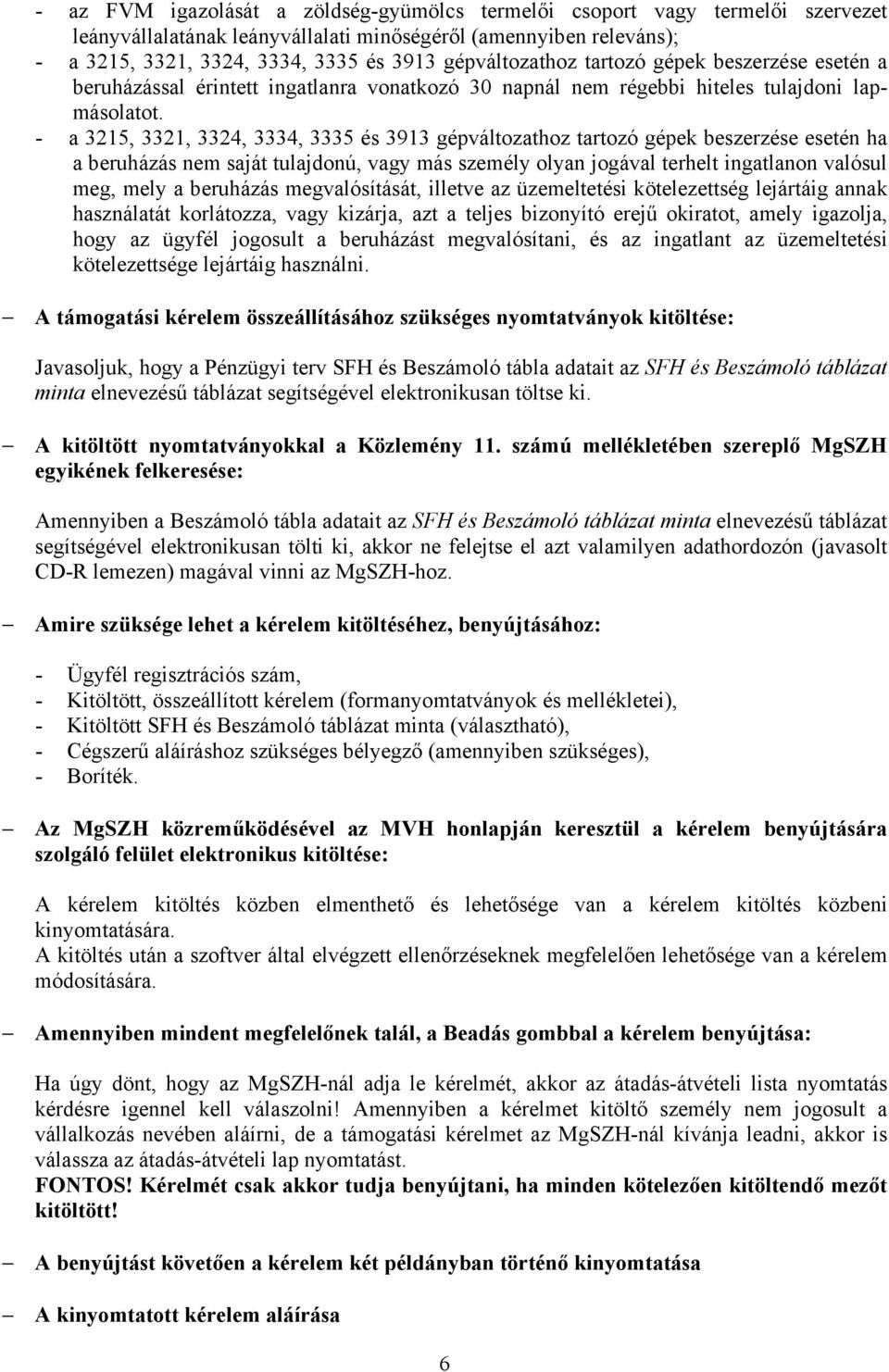 - az FVM igazolását a zöldség-gyümölcs termelői csoport vagy termelői szervezet leányvállalatának leányvállalati minőségéről (amennyiben releváns);
- a 3215, 3321, 3324, 3334, 3335 és 3913 gépváltozathoz tartozó gépek beszerzése esetén a beruházással érintett ingatlanra vonatkozó 30 napnál nem régebbi hiteles tulajdoni lapmásolatot.
- a 3215, 3321, 3324, 3334, 3335 és 3913 gépváltozathoz tartozó gépek beszerzése esetén ha a beruházás nem saját tulajdonú, vagy más személy olyan jogával terhelt ingatlanon valósul meg, mely a beruházás megvalósítását, illetve az üzemeltetési kötelezettség lejártáig annak használatát korlátozza, vagy kizárja, azt a teljes bizonyító erejű okiratot, amely igazolja, hogy az ügyfél jogosult a beruházást megvalósítani, és az ingatlant az üzemeltetési kötelezettsége lejártáig használni.

– A támogatási kérelem összeállításához szükséges nyomtatványok kitöltése:

Javasoljuk, hogy a Pénzügyi terv SFH és Beszámoló tábla adatait az SFH és Beszámoló táblázat minta elnevezésű táblázat segítségével elektronikusan töltse ki.

– A kitöltött nyomtatványokkal a Közlemény 11. számú mellékletében szereplő MgSZH egyikének felkeresése:

Amennyiben a Beszámoló tábla adatait az SFH és Beszámoló táblázat minta elnevezésű táblázat segítségével elektronikusan tölti ki, akkor ne felejtse el azt valamilyen adathordozón (javasolt CD-R lemezen) magával vinni az MgSZH-hoz.

– Amire szüksége lehet a kérelem kitöltéséhez, benyújtásához:

- Ügyfél regisztrációs szám,
- Kitöltött, összeállított kérelem (formanyomtatványok és mellékletei),
- Kitöltött SFH és Beszámoló táblázat minta (választható),
- Cégszerű aláíráshoz szükséges bélyegző (amennyiben szükséges),
- Boríték.

– Az MgSZH közreműködésével az MVH honlapján keresztül a kérelem benyújtására szolgáló felület elektronikus kitöltése:

A kérelem kitöltés közben elmenthető és lehetősége van a kérelem kitöltés közbeni kinyomtatására.
A kitöltés után a szoftver által elvégzett ellenőrzéseknek megfelelően lehetősége van a kérelem módosítására.

– Amennyiben mindent megfelelőnek talál, a Beadás gombbal a kérelem benyújtása:

Ha úgy dönt, hogy az MgSZH-nál adja le kérelmét, akkor az átadás-átvételi lista nyomtatás kérdésre igennel kell válaszolni! Amennyiben a kérelmet kitöltő személy nem jogosult a vállalkozás nevében aláírni, de a támogatási kérelmet az MgSZH-nál kívánja leadni, akkor is válassza az átadás-átvételi lap nyomtatást.
FONTOS! Kérelmét csak akkor tudja benyújtani, ha minden kötelezően kitöltendő mezőt kitöltött!

– A benyújtást követően a kérelem két példányban történő kinyomtatása

– A kinyomtatott kérelem aláírása

6